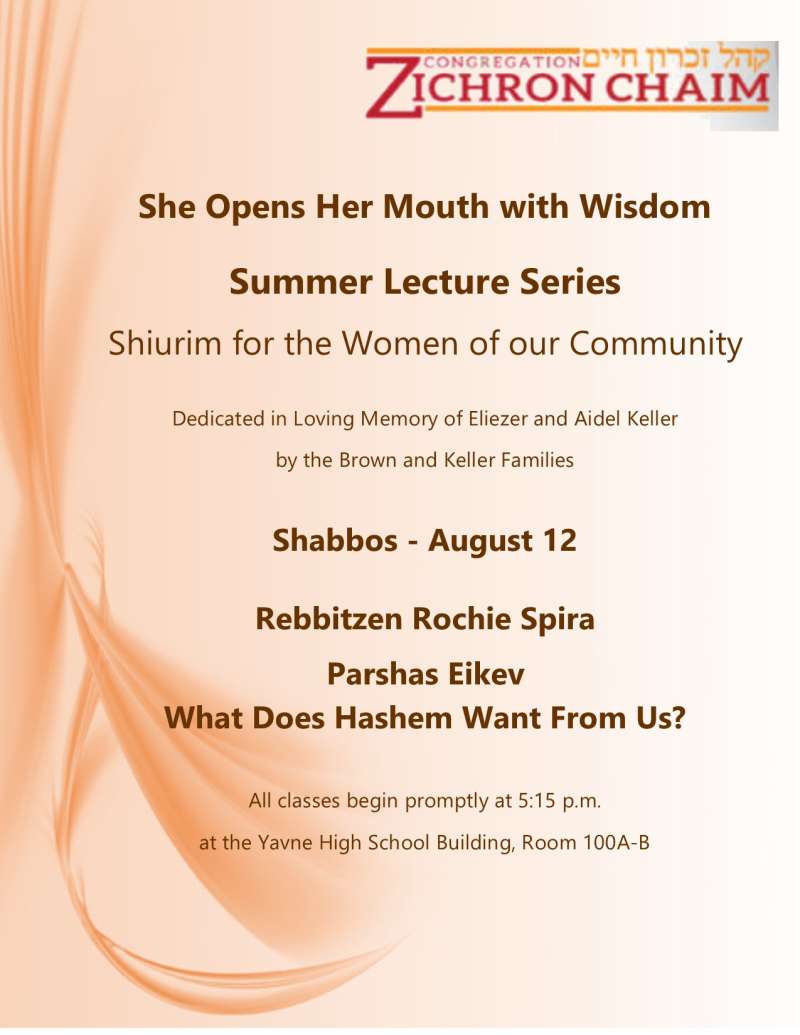 CONGREGATION קהל זכרון חיים
ZICHRON CHAIM

She Opens Her Mouth with Wisdom

Summer Lecture Series

Shiurim for the Women of our Community

Dedicated in Loving Memory of Eliezer and Aidel Keller

by the Brown and Keller Families

Shabbos - August 12

Rebbitzen Rochie Spira

Parshas Eikev
What Does Hashem Want From Us?

All classes begin promptly at 5:15 p.m.

at the Yavne High School Building, Room 100A-B